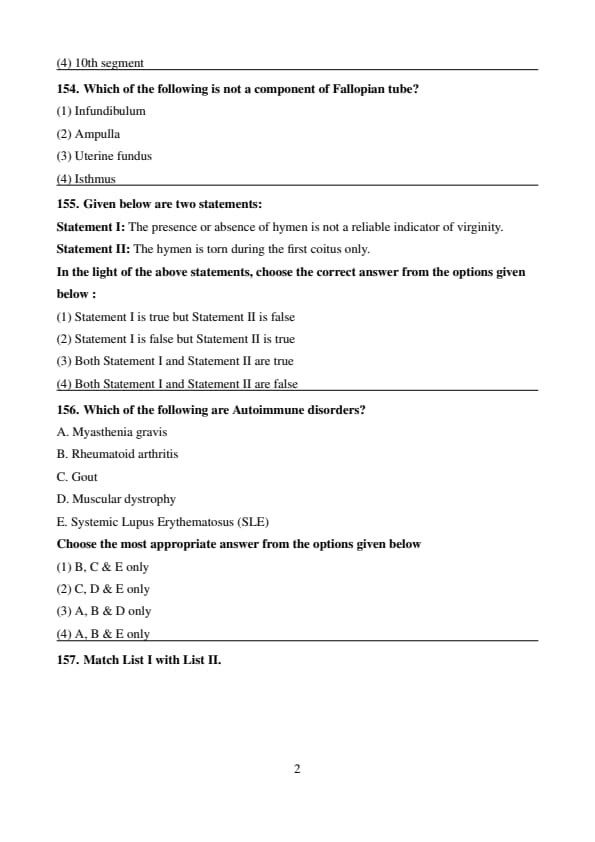 (4) 10th segment

154. Which of the following is not a component of Fallopian tube?

(1) Infundibulum

(2) Ampulla

(3) Uterine fundus

(4) Isthmus

155. Given below are two statements:

Statement I: The presence or absence of hymen is not a reliable indicator of virginity.

Statement II: The hymen is torn during the first coitus only.

In the light of the above statements, choose the correct answer from the options given below :

(1) Statement I is true but Statement II is false

(2) Statement I is false but Statement II is true

(3) Both Statement I and Statement II are true

(4) Both Statement I and Statement II are false

156. Which of the following are Autoimmune disorders?

A. Myasthenia gravis

B. Rheumatoid arthritis

C. Gout

D. Muscular dystrophy

E. Systemic Lupus Erythematosus (SLE)

Choose the most appropriate answer from the options given below

(1) B, C & E only

(2) C, D & E only

(3) A, B & D only

(4) A, B & E only

157. Match List I with List II.

2